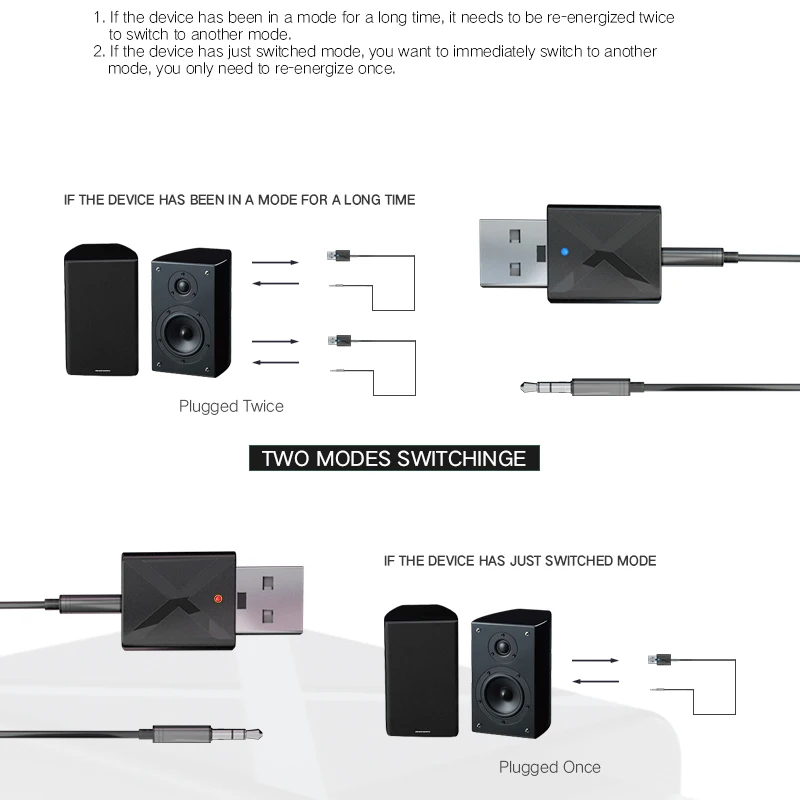 1. If the device has been in a mode for a long time, it needs to be re-energized twice to switch to another mode.
2. If the device has just switched mode, you want to immediately switch to another mode, you only need to re-energize once.

IF THE DEVICE HAS BEEN IN A MODE FOR A LONG TIME

Plugged Twice

TWO MODES SWITCHINGE

IF THE DEVICE HAS JUST SWITCHED MODE

Plugged Once